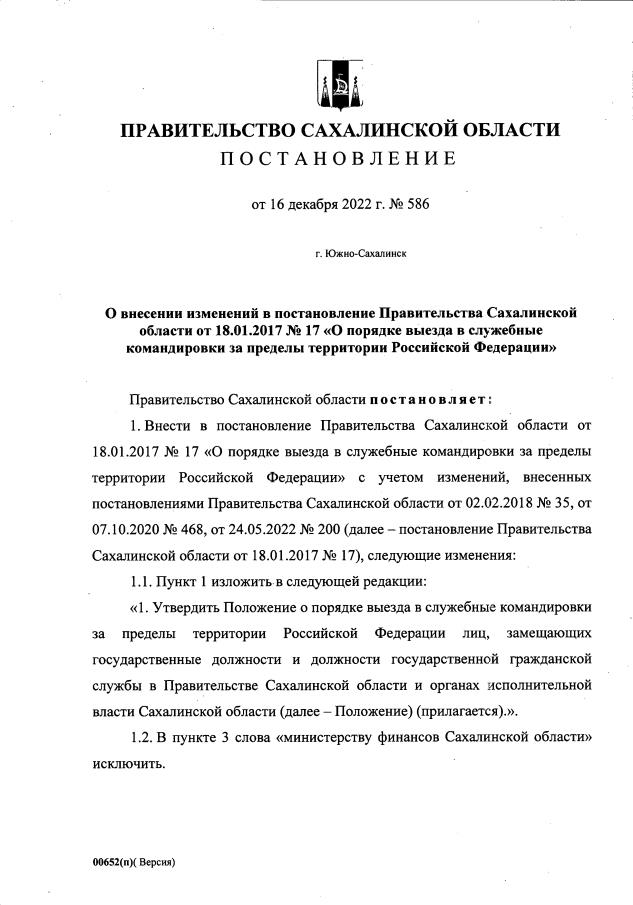 ПРАВИТЕЛЬСТВО САХАЛИНСКОЙ ОБЛАСТИ
ПОСТАНОВЛЕНИЕ

от 16 декабря 2022 г. № 586

г. Южно-Сахалинск

О внесении изменений в постановление Правительства Сахалинской области от 18.01.2017 № 17 «О порядке выезда в служебные командировки за пределы территории Российской Федерации»

Правительство Сахалинской области постановляет:

1. Внести в постановление Правительства Сахалинской области от 18.01.2017 № 17 «О порядке выезда в служебные командировки за пределы территории Российской Федерации» с учетом изменений, внесенных постановлениями Правительства Сахалинской области от 02.02.2018 № 35, от 07.10.2020 № 468, от 24.05.2022 № 200 (далее – постановление Правительства Сахалинской области от 18.01.2017 № 17), следующие изменения:

1.1. Пункт 1 изложить в следующей редакции:

«1. Утвердить Положение о порядке выезда в служебные командировки за пределы территории Российской Федерации лиц, замещающих государственные должности и должности государственной гражданской службы в Правительстве Сахалинской области и органах исполнительной власти Сахалинской области (далее – Положение) (прилагается).».

1.2. В пункте 3 слова «министерству финансов Сахалинской области» исключить.

00652(п)( Версия)